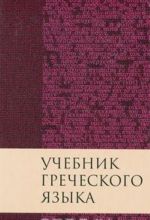 УЧЕБНИК
ГРЕЧЕСКОГО
ЯЗЫКА